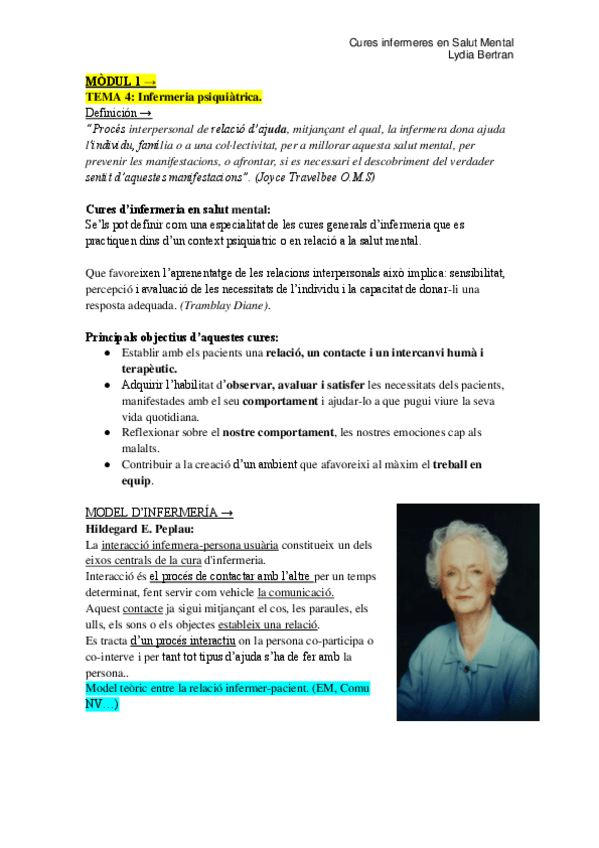 Cures infermeres en Salut Mental
Lydia Bertran

MÒDUL 1 →
TEMA 4: Infermeria psiquiàtrica.
Definición →
"Procés interpersonal de relació d'ajuda, mitjançant el qual, la infermera dona ajuda l'individu, família o a una col·lectivitat, per a millorar aquesta salut mental, per prevenir les manifestacions, o afrontar, si es necessari el descobriment del verdader sentit d'aquestes manifestacions". (Joyce Travelbee O.M.S)

Cures d'infermeria en salut mental:
Se'ls pot definir com una especialitat de les cures generals d'infermeria que es practiquen dins d'un context psiquiatric o en relació a la salut mental.

Que favoreixen l'aprenentatge de les relacions interpersonals això implica: sensibilitat, percepció i avaluació de les necessitats de l'individu i la capacitat de donar-li una resposta adequada. (Tramblay Diane).

Principals objectius d'aquestes cures:
● Establir amb els pacients una relació, un contacte i un intercanvi humà i terapèutic.
● Adquirir l'habilitat d'observar, avaluar i satisfer les necessitats dels pacients, manifestades amb el seu comportament i ajudar-lo a que pugui viure la seva vida quotidiana.
● Reflexionar sobre el nostre comportament, les nostres emocions cap als malalts.
● Contribuir a la creació d'un ambient que afavoreixi al màxim el treball en equip.

MODEL D'INFERMERÍA →
Hildegard E. Peplau:
La interacció infermera-persona usuària constitueix un dels eixos centrals de la cura d'infermeria.
Interacció és el procés de contactar amb l'altre per un temps determinat, fent servir com vehicle la comunicació.
Aquest contacte ja sigui mitjançant el cos, les paraules, els ulls, els sons o els objectes estableix una relació.
Es tracta d'un procés interactiu on la persona co-participa o co-interve i per tant tot tipus d'ajuda s'ha de fer amb la persona..
Model teòric entre la relació infermer-pacient. (EM, Comu NV…)